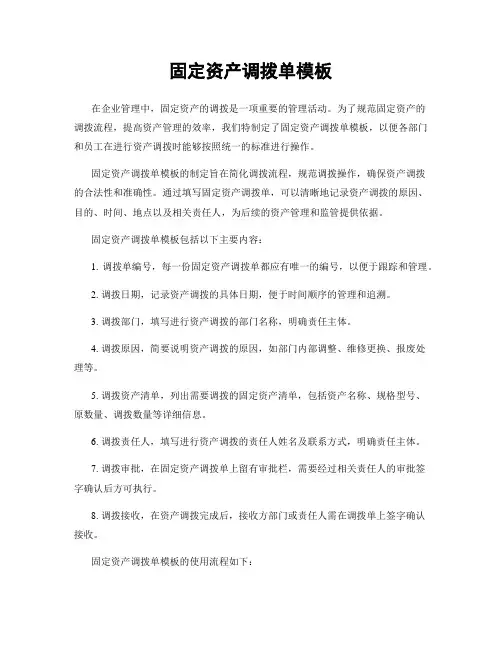 固定资产调拨单模板

在企业管理中，固定资产的调拨是一项重要的管理活动。为了规范固定资产的调拨流程，提高资产管理的效率，我们特制定了固定资产调拨单模板，以便各部门和员工在进行资产调拨时能够按照统一的标准进行操作。

固定资产调拨单模板的制定旨在简化调拨流程，规范调拨操作，确保资产调拨的合法性和准确性。通过填写固定资产调拨单，可以清晰地记录资产调拨的原因、目的、时间、地点以及相关责任人，为后续的资产管理和监管提供依据。

固定资产调拨单模板包括以下主要内容：

1. 调拨单编号，每一份固定资产调拨单都应有唯一的编号，以便于跟踪和管理。

2. 调拨日期，记录资产调拨的具体日期，便于时间顺序的管理和追溯。

3. 调拨部门，填写进行资产调拨的部门名称，明确责任主体。

4. 调拨原因，简要说明资产调拨的原因，如部门内部调整、维修更换、报废处理等。

5. 调拨资产清单，列出需要调拨的固定资产清单，包括资产名称、规格型号、原数量、调拨数量等详细信息。

6. 调拨责任人，填写进行资产调拨的责任人姓名及联系方式，明确责任主体。

7. 调拨审批，在固定资产调拨单上留有审批栏，需要经过相关责任人的审批签字确认后方可执行。

8. 调拨接收，在资产调拨完成后，接收方部门或责任人需在调拨单上签字确认接收。

固定资产调拨单模板的使用流程如下：